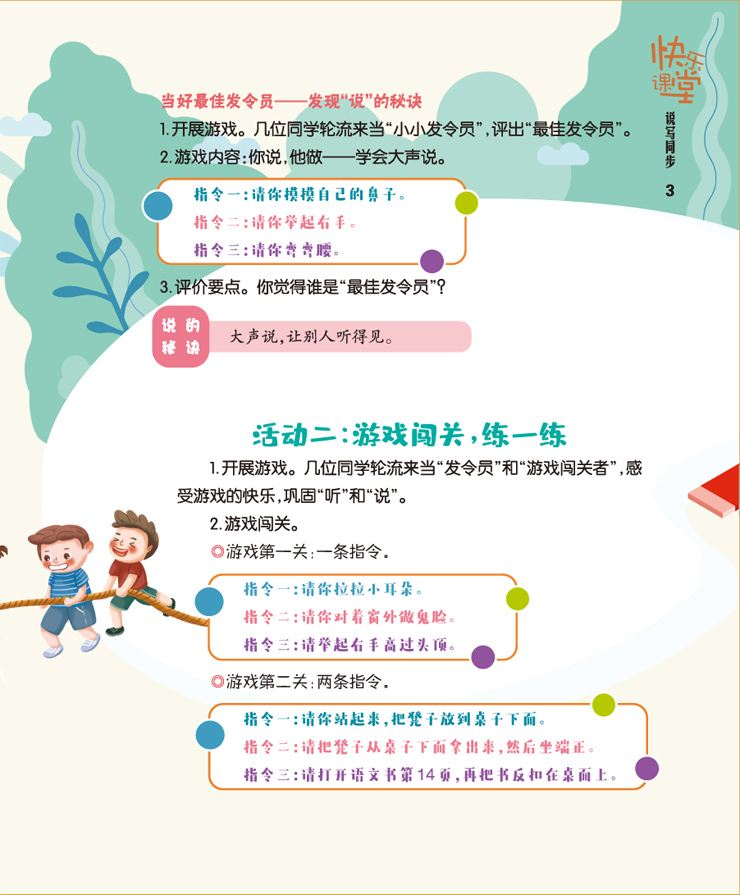 快乐课堂

说写同步

3

当好最佳发令员——发现“说”的秘诀

1.开展游戏。几位同学轮流来当“小小发令员”,评出“最佳发令员”。

2.游戏内容:你说,他做——学会大声说。

指令一:请你摸摸自己的鼻子。
指令二:请你举起右手。
指令三:请你弯弯腰。

3.评价要点。你觉得谁是“最佳发令员”?

说的秘诀

大声说,让别人听得见。

活动二:游戏闯关,练一练

1.开展游戏。几位同学轮流来当“发令员”和“游戏闯关者”,感受游戏的快乐,巩固“听”和“说”。

2.游戏闯关。

◎游戏第一关:一条指令。

指令一:请你拉拉小耳朵。
指令二:请你对着窗外做鬼脸。
指令三:请举起右手高过头顶。

◎游戏第二关:两条指令。

指令一:请你站起来,把凳子放到桌子下面。
指令二:请把凳子从桌子下面拿出来,然后坐端正。
指令三:请打开语文书第14页,再把书反扣在桌面上。